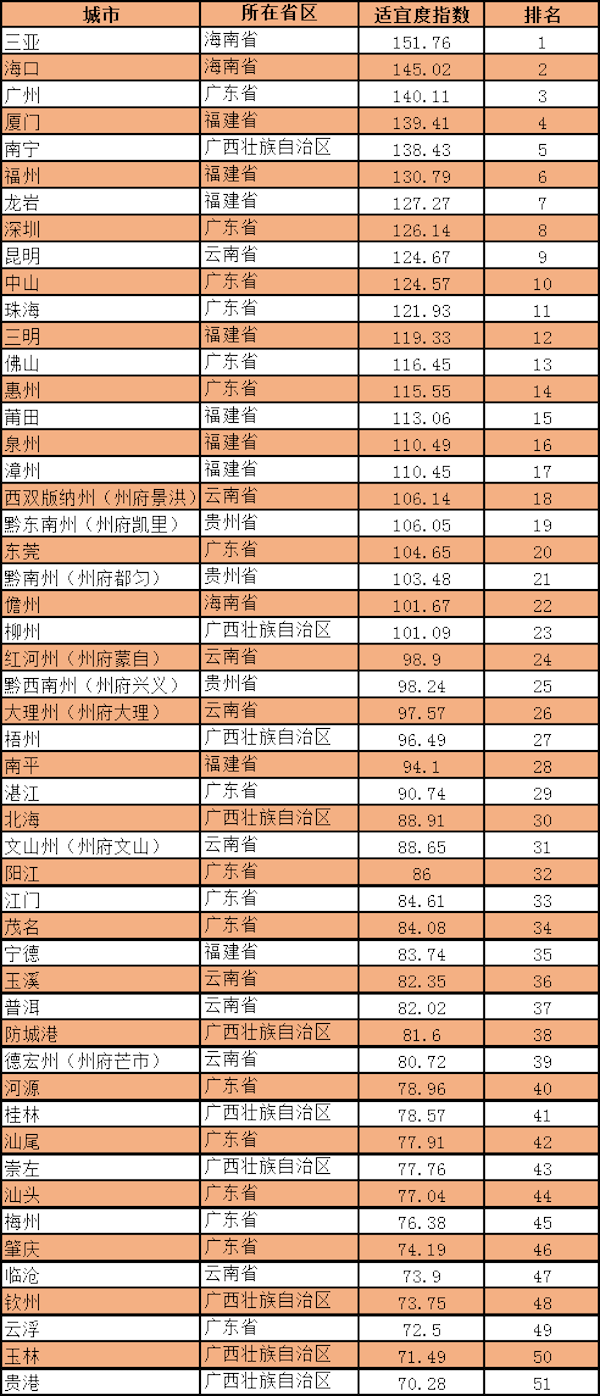 | 城市 | 所在省区 | 适宜度指数 | 排名 |
|---|---|---|---|
| 三亚 | 海南省 | 151.76 | 1 |
| 海口 | 海南省 | 145.02 | 2 |
| 广州 | 广东省 | 140.11 | 3 |
| 厦门 | 福建省 | 139.41 | 4 |
| 南宁 | 广西壮族自治区 | 138.43 | 5 |
| 福州 | 福建省 | 130.79 | 6 |
| 龙岩 | 福建省 | 127.27 | 7 |
| 深圳 | 广东省 | 126.14 | 8 |
| 昆明 | 云南省 | 124.67 | 9 |
| 中山 | 广东省 | 124.57 | 10 |
| 珠海 | 广东省 | 121.93 | 11 |
| 三明 | 福建省 | 119.33 | 12 |
| 佛山 | 广东省 | 116.45 | 13 |
| 惠州 | 广东省 | 115.55 | 14 |
| 莆田 | 福建省 | 113.06 | 15 |
| 泉州 | 福建省 | 110.49 | 16 |
| 漳州 | 福建省 | 110.45 | 17 |
| 西双版纳州（州府景洪） | 云南省 | 106.14 | 18 |
| 黔东南州（州府凯里） | 贵州省 | 106.05 | 19 |
| 东莞 | 广东省 | 104.65 | 20 |
| 黔南州（州府都匀） | 贵州省 | 103.48 | 21 |
| 儋州 | 海南省 | 101.67 | 22 |
| 柳州 | 广西壮族自治区 | 101.09 | 23 |
| 红河州（州府蒙自） | 云南省 | 98.9 | 24 |
| 黔西南州（州府兴义） | 贵州省 | 98.24 | 25 |
| 大理州（州府大理） | 云南省 | 97.57 | 26 |
| 梧州 | 广西壮族自治区 | 96.49 | 27 |
| 南平 | 福建省 | 94.1 | 28 |
| 湛江 | 广东省 | 90.74 | 29 |
| 北海 | 广西壮族自治区 | 88.91 | 30 |
| 文山州（州府文山） | 云南省 | 88.65 | 31 |
| 阳江 | 广东省 | 86 | 32 |
| 江门 | 广东省 | 84.61 | 33 |
| 茂名 | 广东省 | 84.08 | 34 |
| 宁德 | 福建省 | 83.74 | 35 |
| 玉溪 | 云南省 | 82.35 | 36 |
| 普洱 | 云南省 | 82.02 | 37 |
| 防城港 | 广西壮族自治区 | 81.6 | 38 |
| 德宏州（州府芒市） | 云南省 | 80.72 | 39 |
| 河源 | 广东省 | 78.96 | 40 |
| 桂林 | 广西壮族自治区 | 78.57 | 41 |
| 汕尾 | 广东省 | 77.91 | 42 |
| 崇左 | 广西壮族自治区 | 77.76 | 43 |
| 汕头 | 广东省 | 77.04 | 44 |
| 梅州 | 广东省 | 76.38 | 45 |
| 肇庆 | 广东省 | 74.19 | 46 |
| 临沧 | 云南省 | 73.9 | 47 |
| 钦州 | 广西壮族自治区 | 73.75 | 48 |
| 云浮 | 广东省 | 72.5 | 49 |
| 玉林 | 广西壮族自治区 | 71.49 | 50 |
| 贵港 | 广西壮族自治区 | 70.28 | 51 |